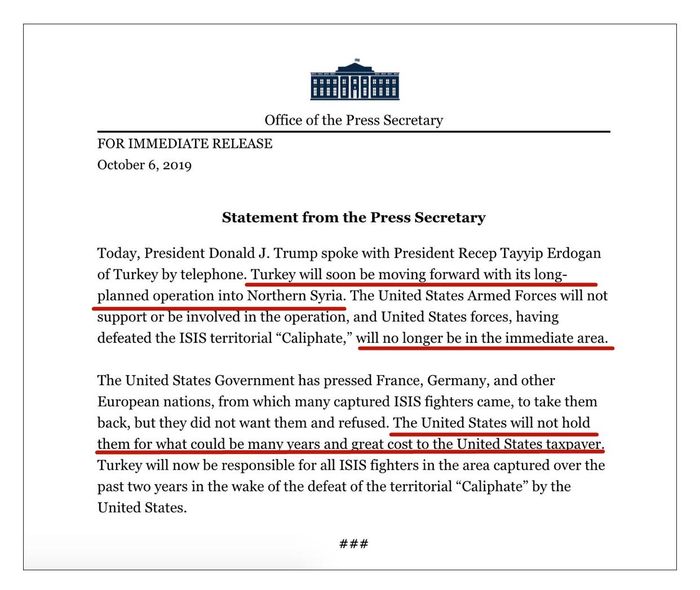 Office of the Press Secretary

FOR IMMEDIATE RELEASE
October 6, 2019

Statement from the Press Secretary

Today, President Donald J. Trump spoke with President Recep Tayyip Erdogan of Turkey by telephone. Turkey will soon be moving forward with its long-planned operation into Northern Syria. The United States Armed Forces will not support or be involved in the operation, and United States forces, having defeated the ISIS territorial “Caliphate,” will no longer be in the immediate area.

The United States Government has pressed France, Germany, and other European nations, from which many captured ISIS fighters came, to take them back, but they did not want them and refused. The United States will not hold them for what could be many years and great cost to the United States taxpayer. Turkey will now be responsible for all ISIS fighters in the area captured over the past two years in the wake of the defeat of the territorial “Caliphate” by the United States.

###